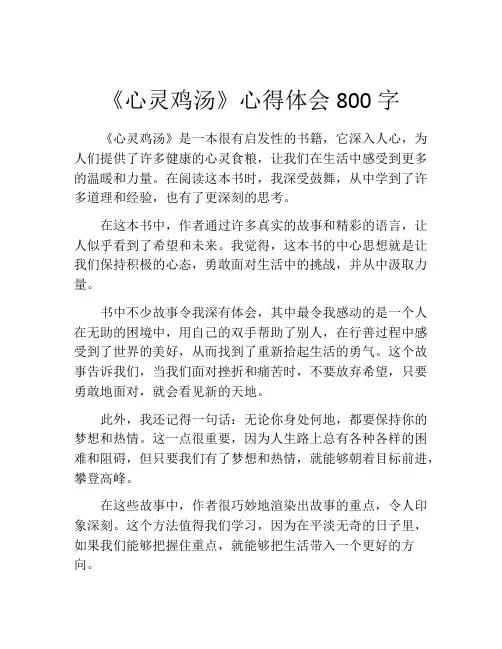 《心灵鸡汤》心得体会 800 字

《心灵鸡汤》是一本很有启发性的书籍，它深入人心，为人们提供了许多健康的心灵食粮，让我们在生活中感受到更多的温暖和力量。在阅读这本书时，我深受鼓舞，从中学到了许多道理和经验，也有了更深刻的思考。

在这本书中，作者通过许多真实的故事和精彩的语言，让人似乎看到了希望和未来。我觉得，这本书的中心思想就是让我们保持积极的心态，勇敢面对生活中的挑战，并从中汲取力量。

书中不少故事令我深有体会，其中最令我感动的是一个人在无助的困境中，用自己的双手帮助了别人，在行善过程中感受到了世界的美好，从而找到了重新拾起生活的勇气。这个故事告诉我们，当我们面对挫折和痛苦时，不要放弃希望，只要勇敢地面对，就会看见新的天地。

此外，我还记得一句话：无论你身处何地，都要保持你的梦想和热情。这一点很重要，因为人生路上总有各种各样的困难和阻碍，但只要我们有了梦想和热情，就能够朝着目标前进，攀登高峰。

在这些故事中，作者很巧妙地渲染出故事的重点，令人印象深刻。这个方法值得我们学习，因为在平淡无奇的日子里，如果我们能够把握住重点，就能够把生活带入一个更好的方向。